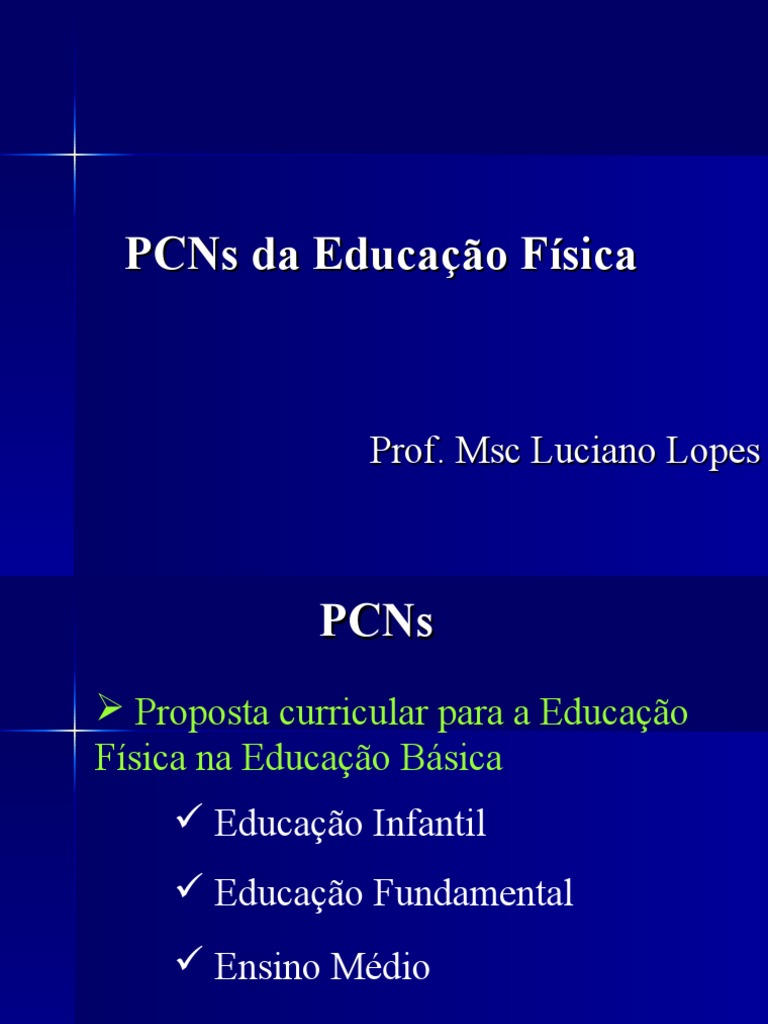 PCNs da Educação Física

Prof. Msc Luciano Lopes

PCNs

➢ Proposta curricular para a Educação Física na Educação Básica

✓ Educação Infantil

✓ Educação Fundamental

✓ Ensino Médio